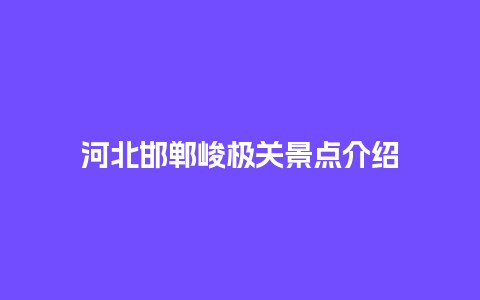 河北邯郸峻极关景点介绍